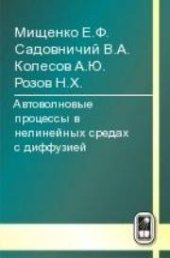 Мищенко Е.Ф.
Садовничий В.А.
Колесов А.Ю.
Розов Н.Х.

Автоволновые процессы в нелинейных средах с диффузией